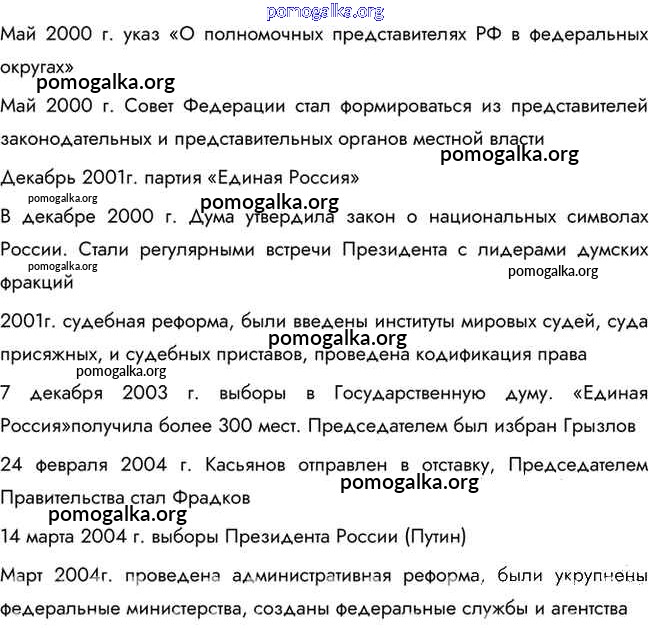 pomogalka.org

Май 2000 г. указ «О полномочных представителях РФ в федеральных округах»

pomogalka.org

Май 2000 г. Совет Федерации стал формироваться из представителей законодательных и представительных органов местной власти

pomogalka.org

Декабрь 2001г. партия «Единая Россия»

pomogalka.org

pomogalka.org

В декабре 2000 г. Дума утвердила закон о национальных символах России. Стали регулярными встречи Президента с лидерами думских фракций

pomogalka.org

pomogalka.org

2001г. судебная реформа, были введены институты мировых судей, суда присяжных, и судебных приставов, проведена кодификация права

pomogalka.org

pomogalka.org

7 декабря 2003 г. выборы в Государственную думу. «Единая Россия»получила более 300 мест. Председателем был избран Грызлов

24 февраля 2004 г. Касьянов отправлен в отставку, Председателем Правительства стал Фрадков

pomogalka.org

pomogalka.org

14 марта 2004 г. выборы Президента России (Путин)

Март 2004г. проведена административная реформа, были укрупнены федеральные министерства, созданы федеральные службы и агентства